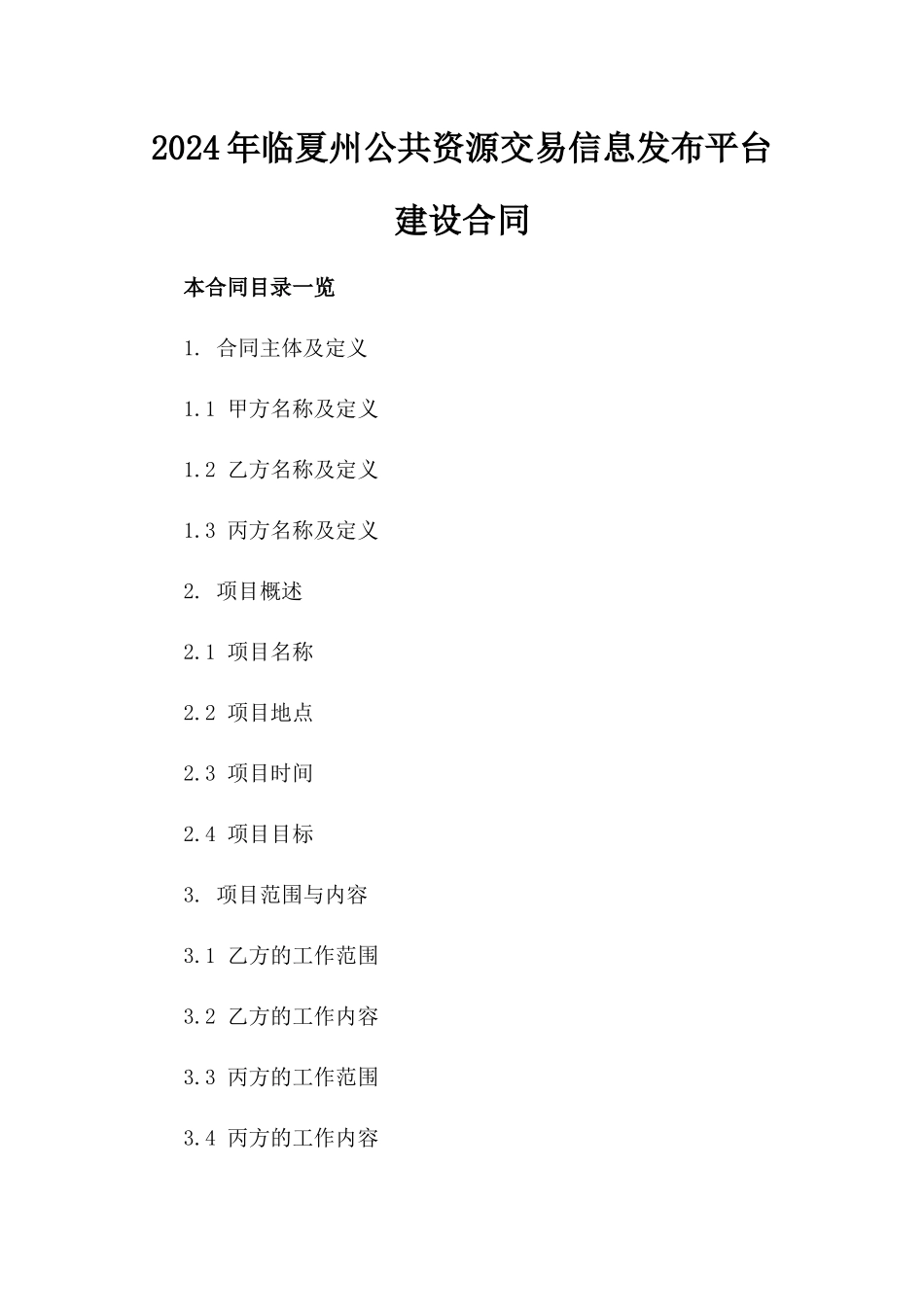 2024年临夏州公共资源交易信息发布平台建设合同

本合同目录一览

1. 合同主体及定义

1.1 甲方名称及定义

1.2 乙方名称及定义

1.3 丙方名称及定义

2. 项目概述

2.1 项目名称

2.2 项目地点

2.3 项目时间

2.4 项目目标

3. 项目范围与内容

3.1 乙方的工作范围

3.2 乙方的工作内容

3.3 丙方的工作范围

3.4 丙方的工作内容